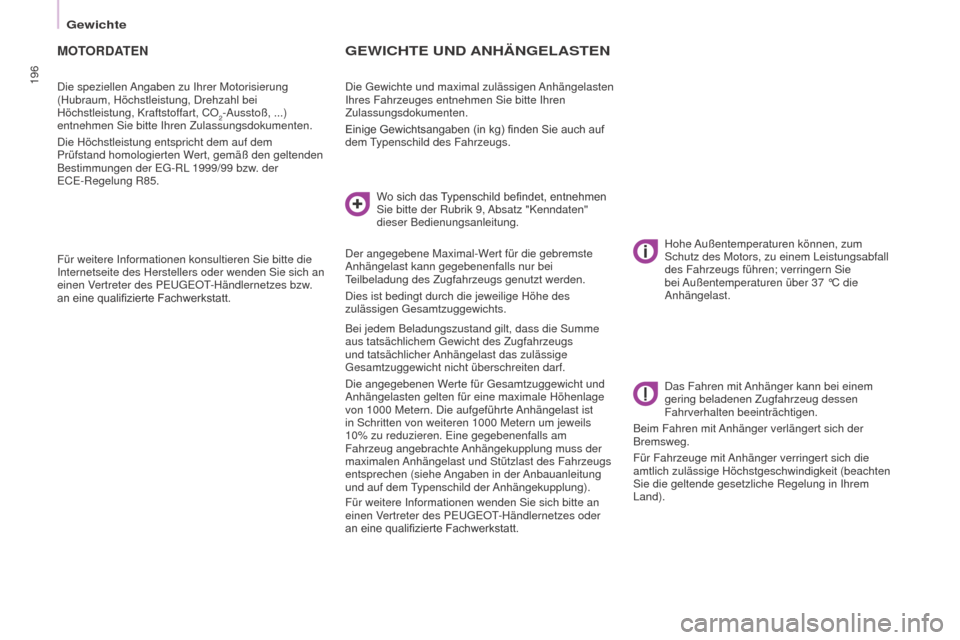 Gewichte

196

MOTORDATEN

Die speziellen Angaben zu Ihrer Motorisierung (Hubraum, Höchstleistung, Drehzahl bei Höchstleistung, Kraftstoffart, $CO_2$-Ausstoß, ...) entnehmen Sie bitte Ihren Zulassungsdokumenten.

Die Höchstleistung entspricht dem auf dem Prüfstand homologierten Wert, gemäß den geltenden Bestimmungen der EG-RL 1999/99 bzw. der ECE-Regelung R85.

Für weitere Informationen konsultieren Sie bitte die Internetseite des Herstellers oder wenden Sie sich an einen Vertreter des PEUGEOT-Händlernetzes bzw. an eine qualifizierte Fachwerkstatt.

GEWICHTE UND ANHÄNGELASTEN

Die Gewichte und maximal zulässigen Anhängelasten Ihres Fahrzeuges entnehmen Sie bitte Ihren Zulassungsdokumenten.

Einige Gewichtsangaben (in kg) finden Sie auch auf dem Typenschild des Fahrzeugs.

Wo sich das Typenschild befindet, entnehmen Sie bitte der Rubrik 9, Absatz "Kenndaten" dieser Bedienungsanleitung.

Der angegebene Maximal-Wert für die gebremste Anhängelast kann gegebenenfalls nur bei Teilbeladung des Zugfahrzeugs genutzt werden.

Dies ist bedingt durch die jeweilige Höhe des zulässigen Gesamtzuggewichts.

Bei jedem Beladungszustand gilt, dass die Summe aus tatsächlichem Gewicht des Zugfahrzeugs und tatsächlicher Anhängelast das zulässige Gesamtzuggewicht nicht überschreiten darf.

Die angegebenen Werte für Gesamtzuggewicht und Anhängelasten gelten für eine maximale Höhenlage von 1000 Metern. Die aufgeführte Anhängelast ist in Schritten von weiteren 1000 Metern um jeweils 10% zu reduzieren. Eine gegebenenfalls am Fahrzeug angebrachte Anhängekupplung muss der maximalen Anhängelast und Stützlast des Fahrzeugs entsprechen (siehe Angaben in der Anbauanleitung und auf dem Typenschild der Anhängekupplung).

Für weitere Informationen wenden Sie sich bitte an einen Vertreter des PEUGEOT-Händlernetzes oder an eine qualifizierte Fachwerkstatt.

Hohe Außentemperaturen können, zum Schutz des Motors, zu einem Leistungsabfall des Fahrzeugs führen; verringern Sie bei Außentemperaturen über 37 °C die Anhängelast.

Das Fahren mit Anhänger kann bei einem gering beladenen Zugfahrzeug dessen Fahrverhalten beeinträchtigen.

Beim Fahren mit Anhänger verlängert sich der Bremsweg.

Für Fahrzeuge mit Anhänger verringert sich die amtlich zulässige Höchstgeschwindigkeit (beachten Sie die geltende gesetzliche Regelung in Ihrem Land).

carmanualsonline.info